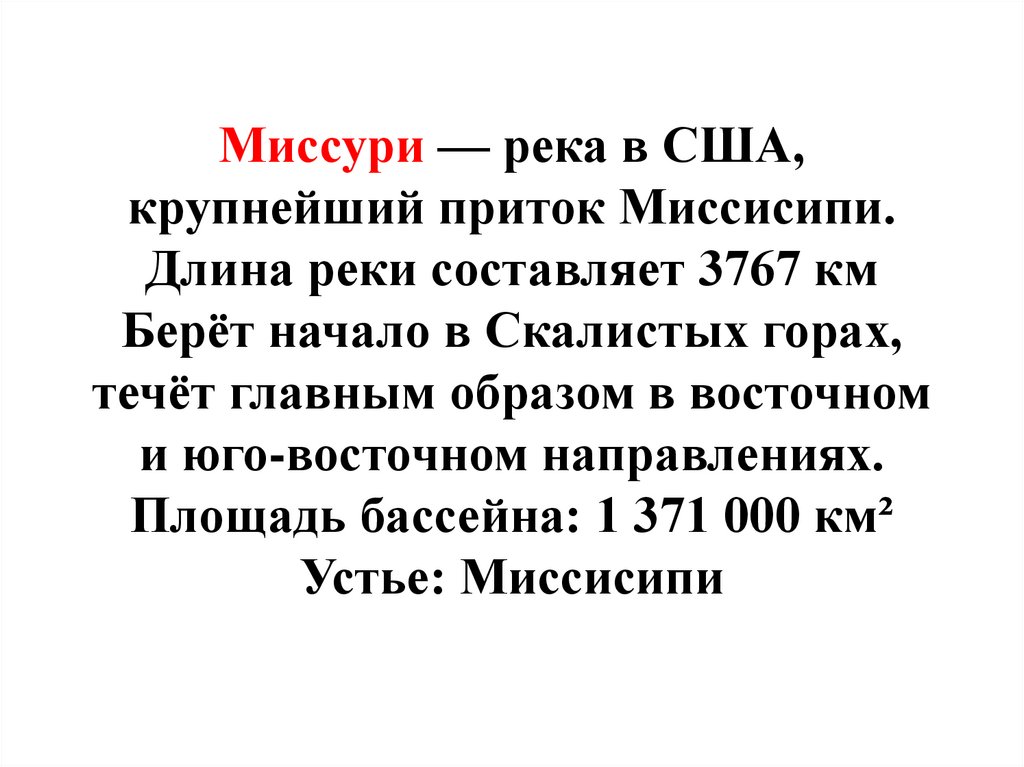 Миссури — река в США, крупнейший приток Миссисипи. Длина реки составляет 3767 км Берёт начало в Скалистых горах, течёт главным образом в восточном и юго-восточном направлениях. Площадь бассейна: 1 371 000 км²
Устье: Миссисипи